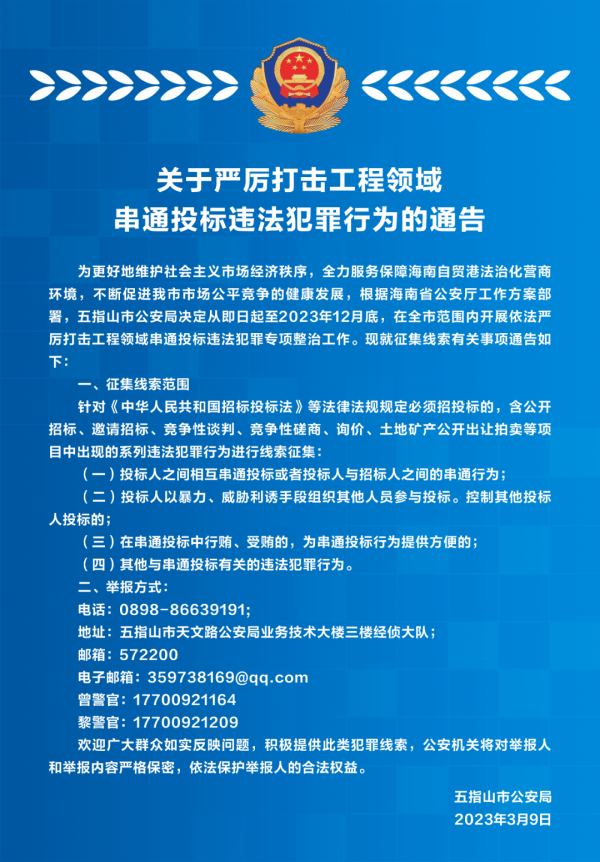 关于严厉打击工程领域
串通投标违法犯罪行为的通告

为更好地维护社会主义市场经济秩序，全力服务保障海南自贸港法治化营商环境，不断促进我市市场公平竞争的健康发展，根据海南省公安厅工作方案部署，五指山市公安局决定从即日起至2023年12月底，在全市范围内开展依法严厉打击工程领域串通投标违法犯罪专项整治工作。现就征集线索有关事项通告如下：

一、征集线索范围

针对《中华人民共和国招标投标法》等法律法规规定必须招投标的，含公开招标、邀请招标、竞争性谈判、竞争性磋商、询价、土地矿产公开出让拍卖等项目中出现的系列违法犯罪行为进行线索征集：

（一）投标人之间相互串通投标或者投标人与招标人之间的串通行为；

（二）投标人以暴力、威胁利诱手段组织其他人员参与投标。控制其他投标人投标的；

（三）在串通投标中行贿、受贿的，为串通投标行为提供方便的；

（四）其他与串通投标有关的违法犯罪行为。

二、举报方式：

电话：0898-86639191;

地址：五指山市天文路公安局业务技术大楼三楼经侦大队；

邮箱：572200

电子邮箱：359738169@qq.com

曾警官：17700921164

黎警官：17700921209

欢迎广大群众如实反映问题，积极提供此类犯罪线索，公安机关将对举报人和举报内容严格保密，依法保护举报人的合法权益。

五指山市公安局
2023年3月9日